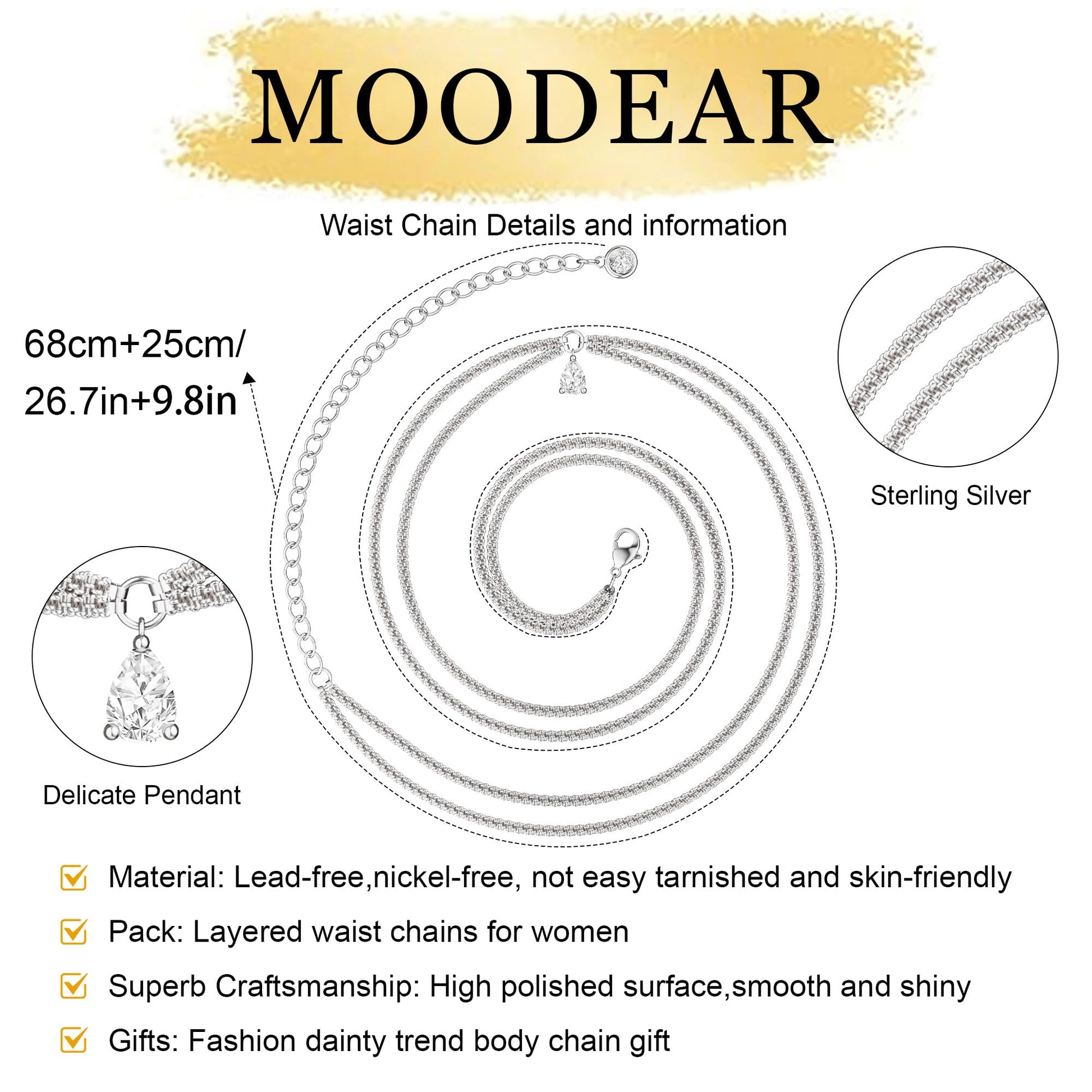 MOODEAR

Waist Chain Details and information

68cm+25cm/
26.7in+9.8in

Sterling Silver

Delicate Pendant

☑ Material: Lead-free,nickel-free, not easy tarnished and skin-friendly

☑ Pack: Layered waist chains for women

☑ Superb Craftsmanship: High polished surface,smooth and shiny

☑ Gifts: Fashion dainty trend body chain gift